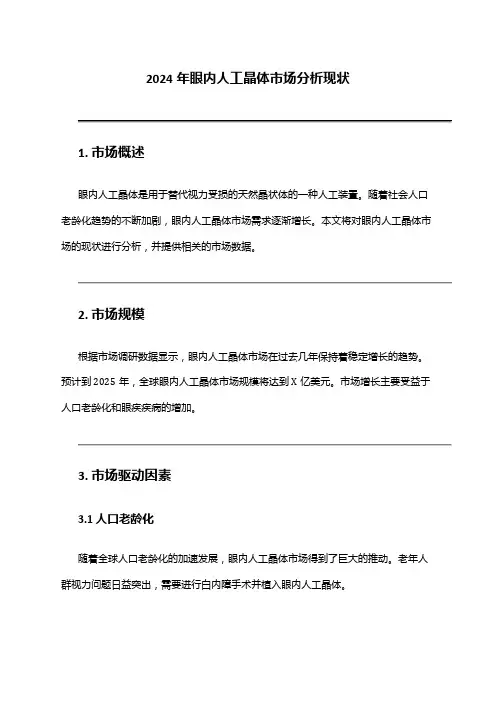 2024 年眼内人工晶体市场分析现状

1. 市场概述

眼内人工晶体是用于替代视力受损的天然晶状体的一种人工装置。随着社会人口老龄化趋势的不断加剧，眼内人工晶体市场需求逐渐增长。本文将对眼内人工晶体市场的现状进行分析，并提供相关的市场数据。

2. 市场规模

根据市场调研数据显示，眼内人工晶体市场在过去几年保持着稳定增长的趋势。预计到 2025 年，全球眼内人工晶体市场规模将达到 X 亿美元。市场增长主要受益于人口老龄化和眼疾疾病的增加。

3. 市场驱动因素

3.1 人口老龄化

随着全球人口老龄化的加速发展，眼内人工晶体市场得到了巨大的推动。老年人群视力问题日益突出，需要进行白内障手术并植入眼内人工晶体。